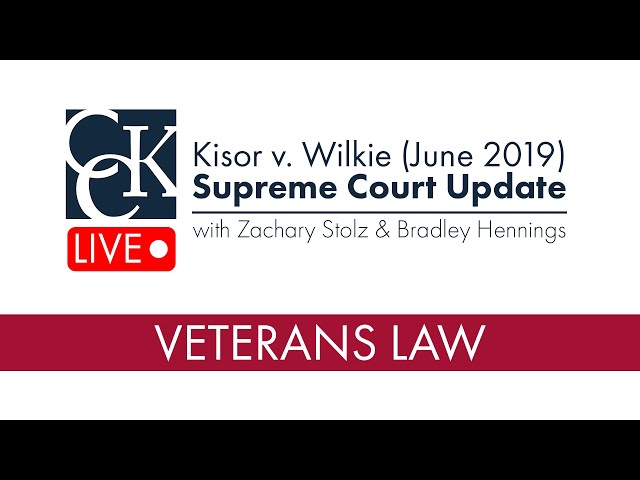 CCK

LIVE

Kisor v. Wilkie (June 2019)
Supreme Court Update
with Zachary Stolz & Bradley Hennings

VETERANS LAW